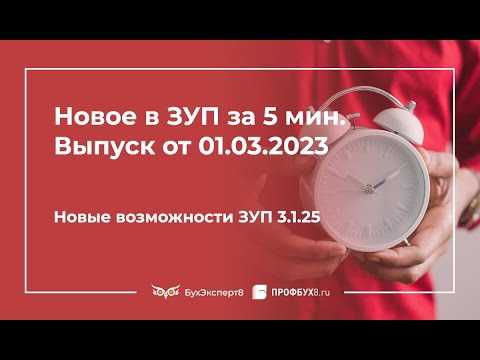 Новое в ЗУП за 5 мин.
Выпуск от 01.03.2023

Новые возможности ЗУП 3.1.25

БухЭксперт8 ПРОФБУХ8.ru